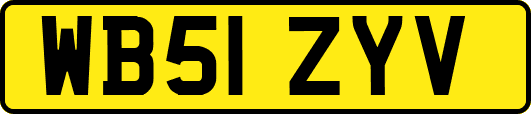 WB51 ZYV